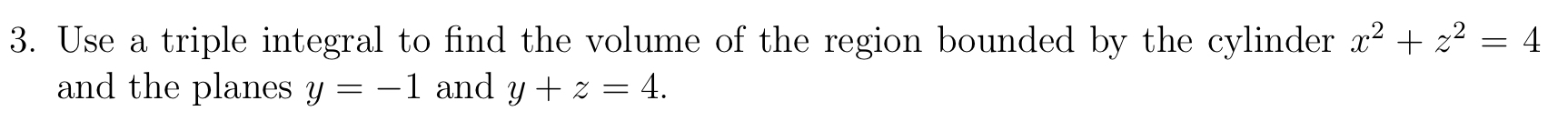 3. Use a triple integral to find the volume of the region bounded by the cylinder $x^2 + z^2 = 4$ and the planes $y = -1$ and $y + z = 4$.